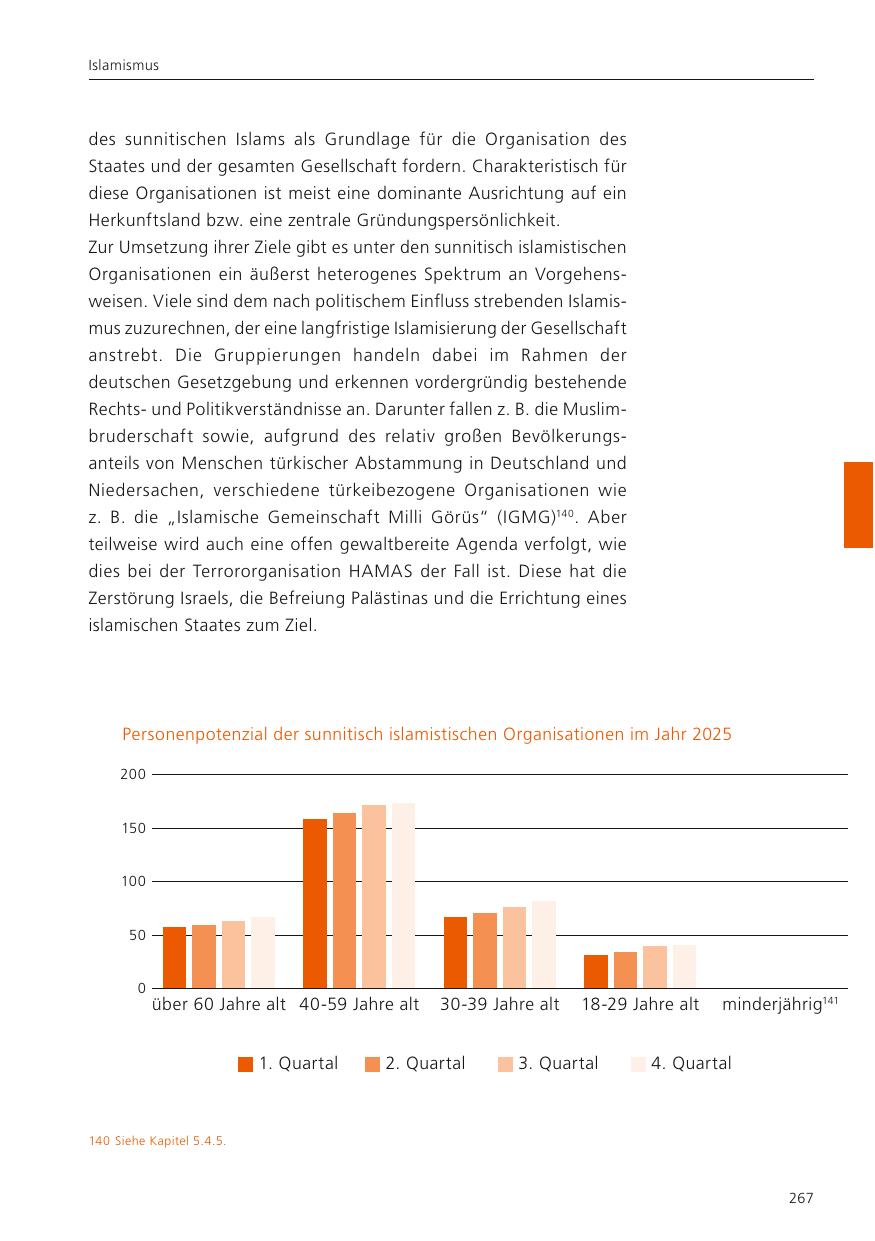 Islamismus

des sunnitischen Islams als Grundlage für die Organisation des Staates und der gesamten Gesellschaft fordern. Charakteristisch für diese Organisationen ist meist eine dominante Ausrichtung auf ein Herkunftsland bzw. eine zentrale Gründungspersönlichkeit.
Zur Umsetzung ihrer Ziele gibt es unter den sunnitisch islamistischen Organisationen ein äußerst heterogenes Spektrum an Vorgehensweisen. Viele sind dem nach politischem Einfluss strebenden Islamismus zuzurechnen, der eine langfristige Islamisierung der Gesellschaft anstrebt. Die Gruppierungen handeln dabei im Rahmen der deutschen Gesetzgebung und erkennen vordergründig bestehende Rechts- und Politikverständnisse an. Darunter fallen z. B. die Muslimbruderschaft sowie, aufgrund des relativ großen Bevölkerungsanteils von Menschen türkischer Abstammung in Deutschland und Niedersachen, verschiedene türkeibezogene Organisationen wie z. B. die „Islamische Gemeinschaft Milli Görüs“ (IGMG)$^{140}$. Aber teilweise wird auch eine offen gewaltbereite Agenda verfolgt, wie dies bei der Terrororganisation HAMAS der Fall ist. Diese hat die Zerstörung Israels, die Befreiung Palästinas und die Errichtung eines islamischen Staates zum Ziel.

Personenpotenzial der sunnitisch islamistischen Organisationen im Jahr 2025

200
150
100
50
0

über 60 Jahre alt
40-59 Jahre alt
30-39 Jahre alt
18-29 Jahre alt
minderjährig$^{141}$

1. Quartal
2. Quartal
3. Quartal
4. Quartal

140 Siehe Kapitel 5.4.5.

267